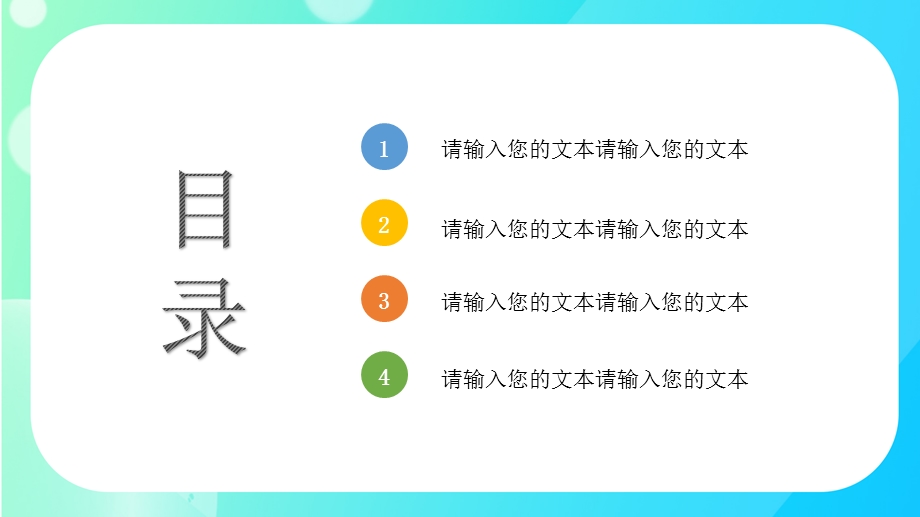 目录

1 请输入您的文本请输入您的文本

2 请输入您的文本请输入您的文本

3 请输入您的文本请输入您的文本

4 请输入您的文本请输入您的文本